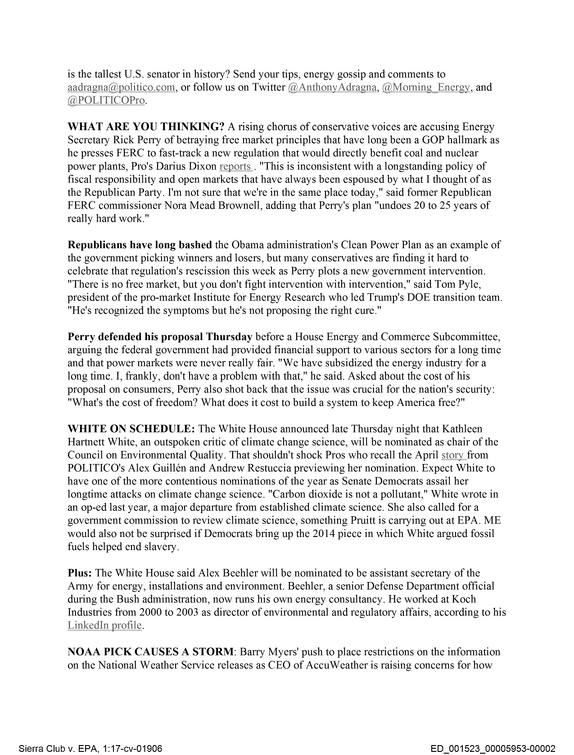 is the tallest U.S. senator in history? Send your tips, energy gossip and comments to aadragna@politico.com, or follow us on Twitter @AnthonyAdragna, @Morning_Energy, and @POLITICOPro.

WHAT ARE YOU THINKING? A rising chorus of conservative voices are accusing Energy Secretary Rick Perry of betraying free market principles that have long been a GOP hallmark as he presses FERC to fast-track a new regulation that would directly benefit coal and nuclear power plants, Pro's Darius Dixon reports . "This is inconsistent with a longstanding policy of fiscal responsibility and open markets that have always been espoused by what I thought of as the Republican Party. I'm not sure that we're in the same place today," said former Republican FERC commissioner Nora Mead Brownell, adding that Perry's plan "undoes 20 to 25 years of really hard work."

Republicans have long bashed the Obama administration's Clean Power Plan as an example of the government picking winners and losers, but many conservatives are finding it hard to celebrate that regulation's rescission this week as Perry plots a new government intervention. "There is no free market, but you don't fight intervention with intervention," said Tom Pyle, president of the pro-market Institute for Energy Research who led Trump's DOE transition team. "He's recognized the symptoms but he's not proposing the right cure."

Perry defended his proposal Thursday before a House Energy and Commerce Subcommittee, arguing the federal government had provided financial support to various sectors for a long time and that power markets were never really fair. "We have subsidized the energy industry for a long time. I, frankly, don't have a problem with that," he said. Asked about the cost of his proposal on consumers, Perry also shot back that the issue was crucial for the nation's security: "What's the cost of freedom? What does it cost to build a system to keep America free?"

WHITE ON SCHEDULE: The White House announced late Thursday night that Kathleen Hartnett White, an outspoken critic of climate change science, will be nominated as chair of the Council on Environmental Quality. That shouldn't shock Pros who recall the April story from POLITICO's Alex Guillén and Andrew Restuccia previewing her nomination. Expect White to have one of the more contentious nominations of the year as Senate Democrats assail her longtime attacks on climate change science. "Carbon dioxide is not a pollutant," White wrote in an op-ed last year, a major departure from established climate science. She also called for a government commission to review climate science, something Pruitt is carrying out at EPA. ME would also not be surprised if Democrats bring up the 2014 piece in which White argued fossil fuels helped end slavery.

Plus: The White House said Alex Beehler will be nominated to be assistant secretary of the Army for energy, installations and environment. Beehler, a senior Defense Department official during the Bush administration, now runs his own energy consultancy. He worked at Koch Industries from 2000 to 2003 as director of environmental and regulatory affairs, according to his LinkedIn profile.

NOAA PICK CAUSES A STORM: Barry Myers' push to place restrictions on the information on the National Weather Service releases as CEO of AccuWeather is raising concerns for how

Sierra Club v. EPA, 1:17-cv-01906

ED_001523_00005953-00002